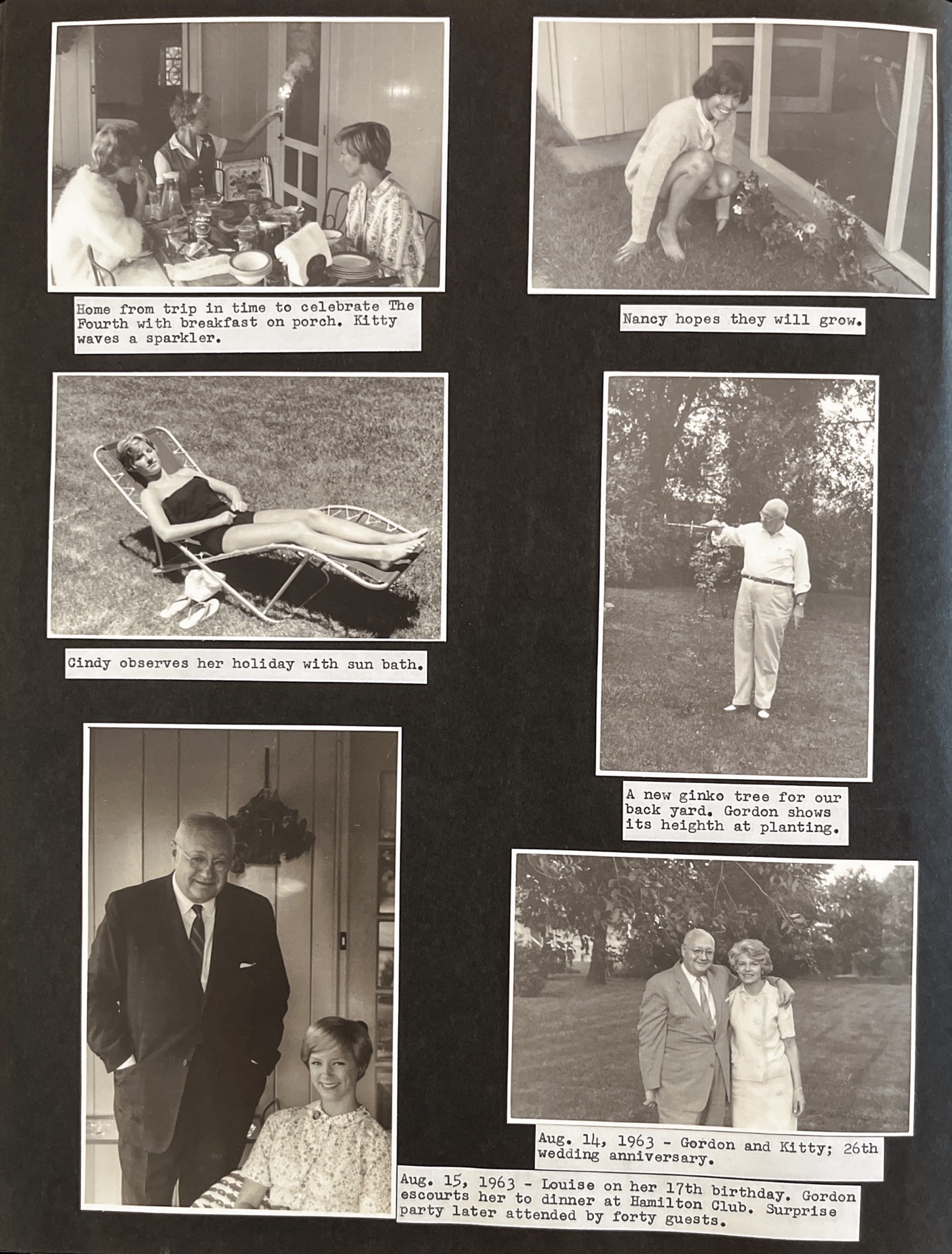 Home from trip in time to celebrate The Fourth with breakfast on porch. Kitty waves a sparkler.

Nancy hopes they will grow.

Cindy observes her holiday with sun bath.

A new ginko tree for our back yard. Gordon shows its heighth at planting.

Aug. 14, 1963 - Gordon and Kitty; 26th wedding anniversary.

Aug. 15, 1963 - Louise on her 17th birthday. Gordon escourts her to dinner at Hamilton Club. Surprise party later attended by forty guests.